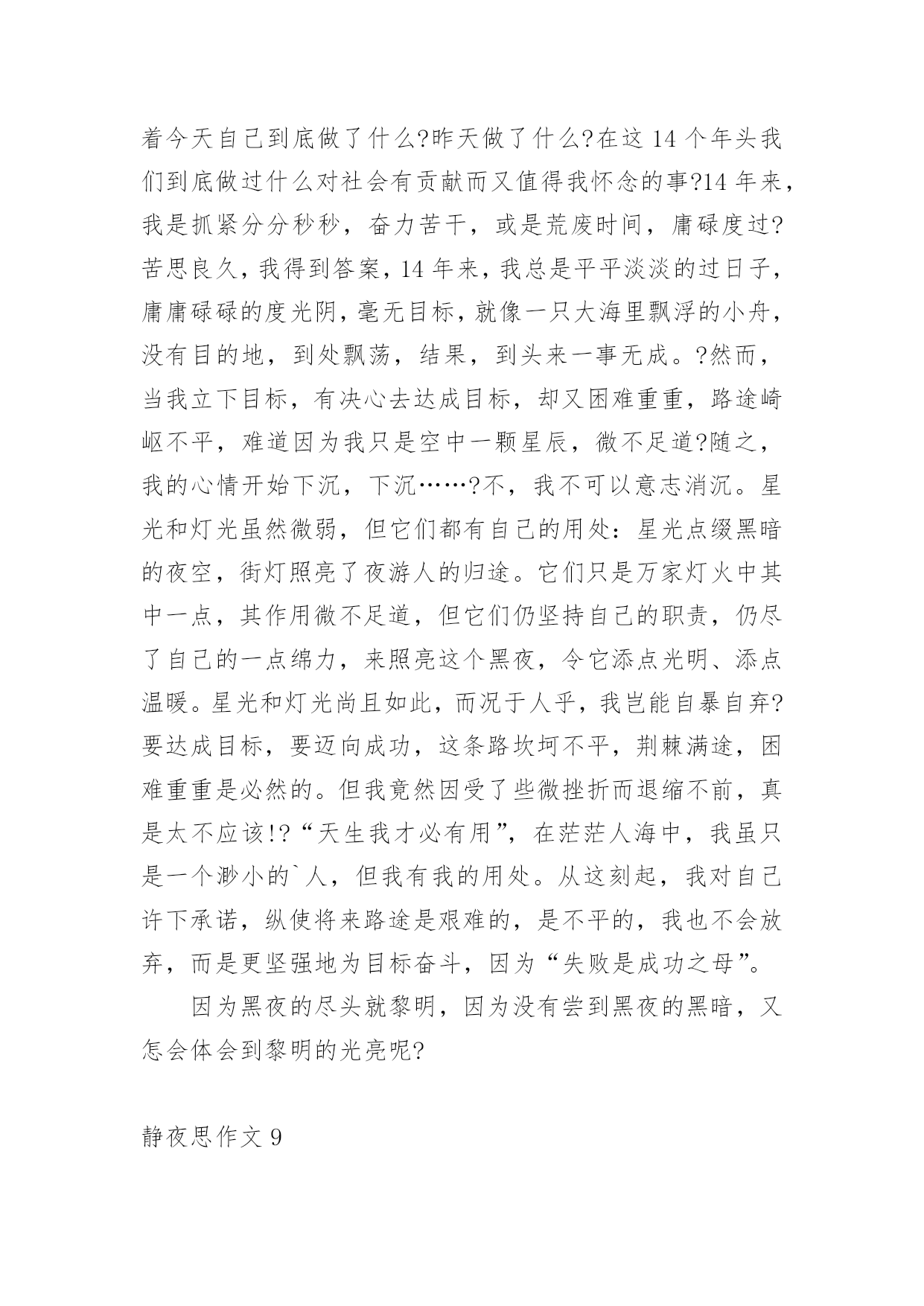 着今天自己到底做了什么?昨天做了什么?在这 14 个年头我们到底做过什么对社会有贡献而又值得我怀念的事?14 年来，我是抓紧分分秒秒，奋力苦干，或是荒废时间，庸碌度过?苦思良久，我得到答案，14 年来，我总是平平淡淡的过日子，庸庸碌碌的度光阴，毫无目标，就像一只大海里飘浮的小舟，没有目的地，到处飘荡，结果，到头来一事无成。?然而，当我立下目标，有决心去达成目标，却又困难重重，路途崎岖不平，难道因为我只是空中一颗星辰，微不足道?随之，我的心情开始下沉，下沉……?不，我不可以意志消沉。星光和灯光虽然微弱，但它们都有自己的用处：星光点缀黑暗的夜空，街灯照亮了夜游人的归途。它们只是万家灯火中其中一点，其作用微不足道，但它们仍坚持自己的职责，仍尽了自己的一点绵力，来照亮这个黑夜，令它添点光明、添点温暖。星光和灯光尚且如此，而况于人乎，我岂能自暴自弃?要达成目标，要迈向成功，这条路坎坷不平，荆棘满途，困难重重是必然的。但我竟然因受了些微挫折而退缩不前，真是太不应该!?“天生我才必有用”，在茫茫人海中，我虽只是一个渺小的`人，但我有我的用处。从这刻起，我对自己许下承诺，纵使将来路途是艰难的，是不平的，我也不会放弃，而是更坚强地为目标奋斗，因为“失败是成功之母”。

因为黑夜的尽头就黎明，因为没有尝到黑夜的黑暗，又怎会体会到黎明的光亮呢?

静夜思作文 9